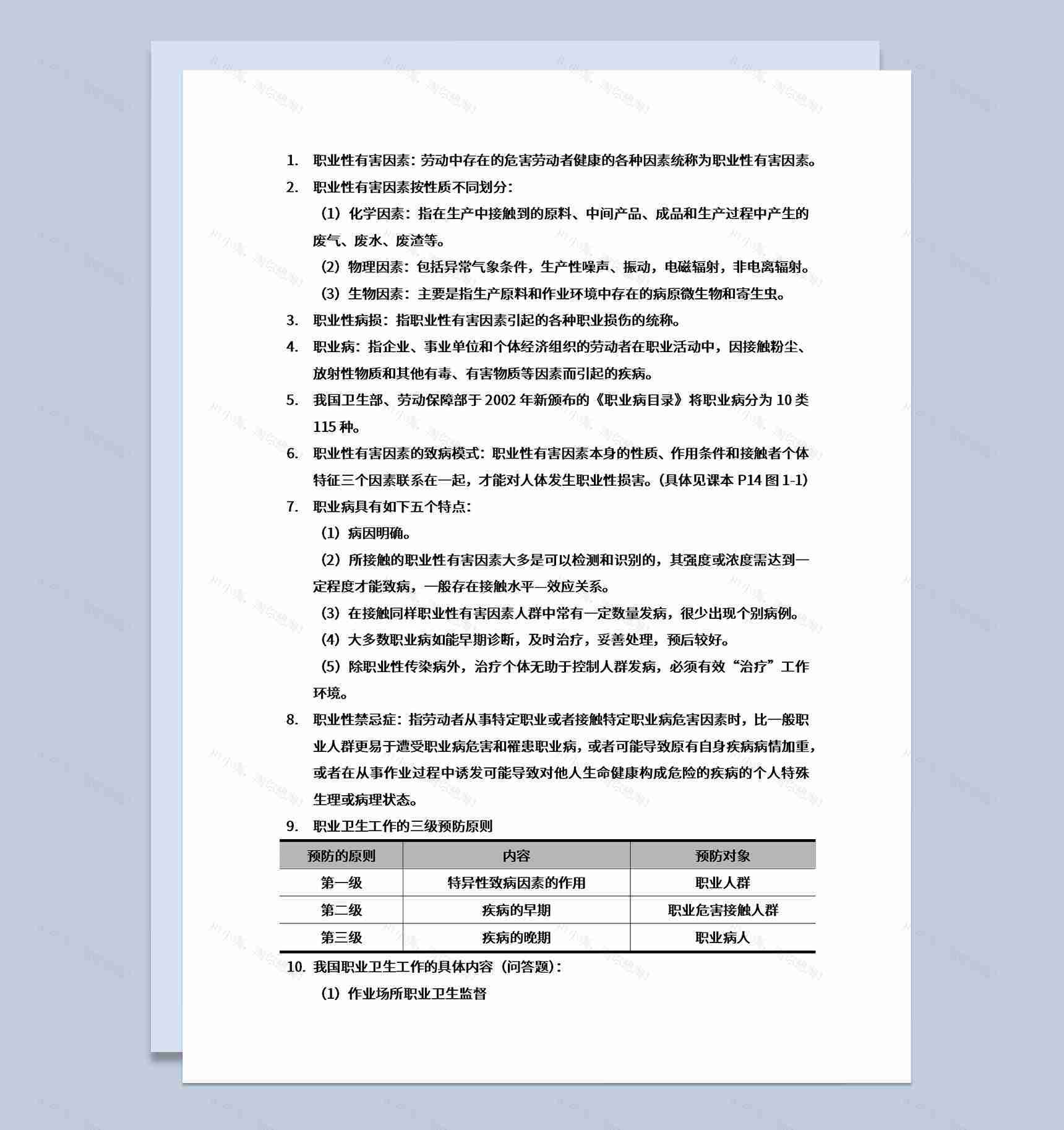 1. 职业性有害因素：劳动中存在的危害劳动者健康的各种因素统称为职业性有害因素。

2. 职业性有害因素按性质不同划分：

（1）化学因素：指在生产中接触到的原料、中间产品、成品和生产过程中产生的废气、废水、废渣等。

（2）物理因素：包括异常气象条件，生产性噪声、振动，电磁辐射，非电离辐射。

（3）生物因素：主要是指生产原料和作业环境中存在的病原微生物和寄生虫。

3. 职业性病损：指职业性有害因素引起的各种职业损伤的统称。

4. 职业病：指企业、事业单位和个体经济组织的劳动者在职业活动中，因接触粉尘、放射性物质和其他有毒、有害物质等因素而引起的疾病。

5. 我国卫生部、劳动保障部于 2002 年新颁布的《职业病目录》将职业病分为 10 类 115 种。

6. 职业性有害因素的致病模式：职业性有害因素本身的性质、作用条件和接触者个体特征三个因素联系在一起，才能对人体发生职业性损害。(具体见课本 P14 图 1-1)

7. 职业病具有如下五个特点：

（1）病因明确。

（2）所接触的职业性有害因素大多是可以检测和识别的，其强度或浓度需达到一定程度才能致病，一般存在接触水平—效应关系。

（3）在接触同样职业性有害因素人群中常有一定数量发病，很少出现个别病例。

（4）大多数职业病如能早期诊断，及时治疗，妥善处理，预后较好。

（5）除职业性传染病外，治疗个体无助于控制人群发病，必须有效“治疗”工作环境。

8. 职业性禁忌症：指劳动者从事特定职业或者接触特定职业病危害因素时，比一般职业人群更易于遭受职业病危害和罹患职业病，或者可能导致原有自身疾病病情加重，或者在从事作业过程中诱发可能导致对他人生命健康构成危险的疾病的个人特殊生理或病理状态。

9. 职业卫生工作的三级预防原则

| 预防的原则 | 内容 | 预防对象 |
|---|---|---|
| 第一级 | 特异性致病因素的作用 | 职业人群 |
| 第二级 | 疾病的早期 | 职业危害接触人群 |
| 第三级 | 疾病的晚期 | 职业病人 |

10. 我国职业卫生工作的具体内容（问答题）：

（1）作业场所职业卫生监督